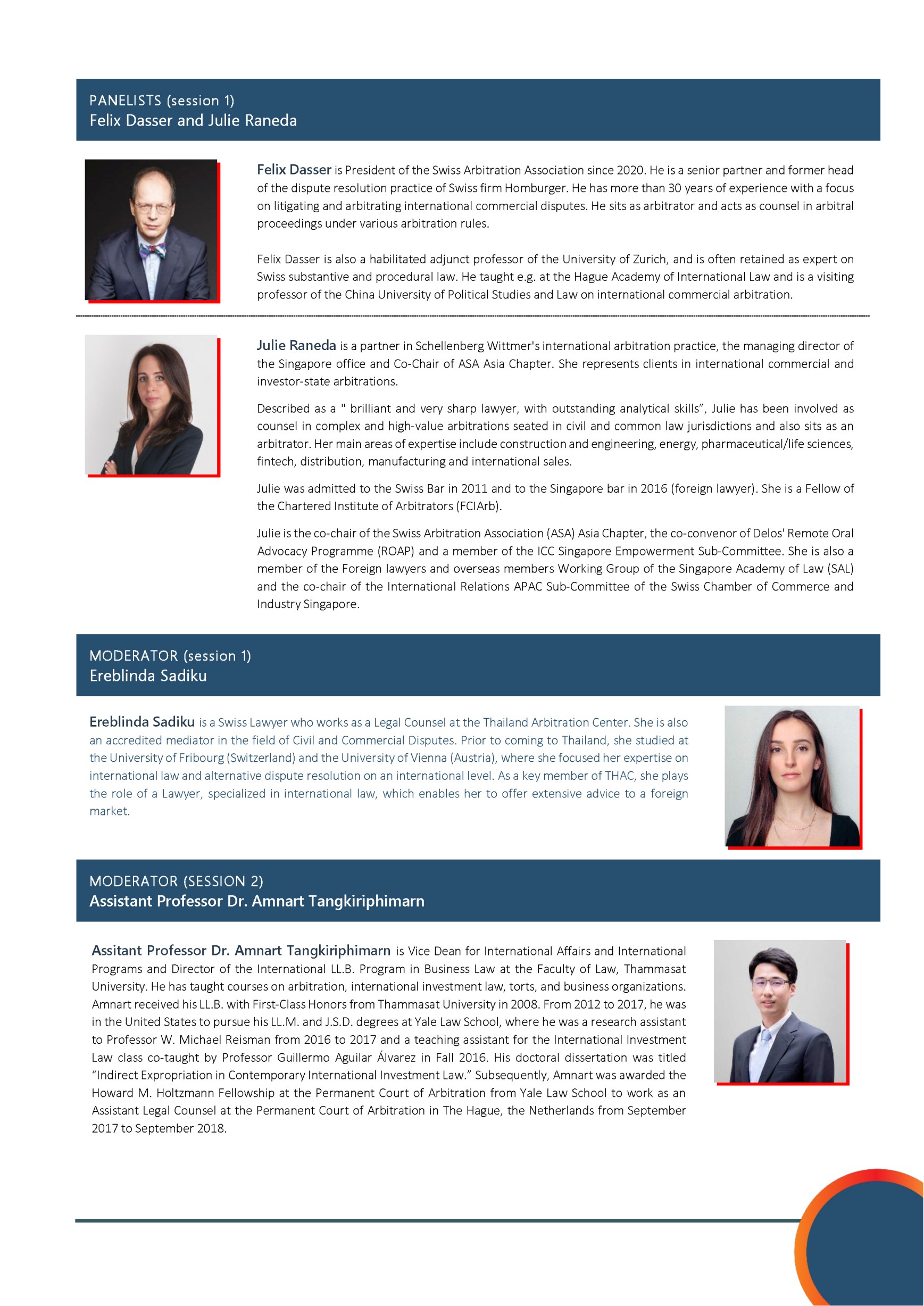 PANELISTS (session 1)
Felix Dasser and Julie Raneda

Felix Dasser is President of the Swiss Arbitration Association since 2020. He is a senior partner and former head of the dispute resolution practice of Swiss firm Homburger. He has more than 30 years of experience with a focus on litigating and arbitrating international commercial disputes. He sits as arbitrator and acts as counsel in arbitral proceedings under various arbitration rules.

Felix Dasser is also a habilitated adjunct professor of the University of Zurich, and is often retained as expert on Swiss substantive and procedural law. He taught e.g. at the Hague Academy of International Law and is a visiting professor of the China University of Political Studies and Law on international commercial arbitration.

Julie Raneda is a partner in Schellenberg Wittmer's international arbitration practice, the managing director of the Singapore office and Co-Chair of ASA Asia Chapter. She represents clients in international commercial and investor-state arbitrations.

Described as a " brilliant and very sharp lawyer, with outstanding analytical skills", Julie has been involved as counsel in complex and high-value arbitrations seated in civil and common law jurisdictions and also sits as an arbitrator. Her main areas of expertise include construction and engineering, energy, pharmaceutical/life sciences, fintech, distribution, manufacturing and international sales.

Julie was admitted to the Swiss Bar in 2011 and to the Singapore bar in 2016 (foreign lawyer). She is a Fellow of the Chartered Institute of Arbitrators (FCIArb).

Julie is the co-chair of the Swiss Arbitration Association (ASA) Asia Chapter, the co-convenor of Delos' Remote Oral Advocacy Programme (ROAP) and a member of the ICC Singapore Empowerment Sub-Committee. She is also a member of the Foreign lawyers and overseas members Working Group of the Singapore Academy of Law (SAL) and the co-chair of the International Relations APAC Sub-Committee of the Swiss Chamber of Commerce and Industry Singapore.

MODERATOR (session 1)
Ereblinda Sadiku

Ereblinda Sadiku is a Swiss Lawyer who works as a Legal Counsel at the Thailand Arbitration Center. She is also an accredited mediator in the field of Civil and Commercial Disputes. Prior to coming to Thailand, she studied at the University of Fribourg (Switzerland) and the University of Vienna (Austria), where she focused her expertise on international law and alternative dispute resolution on an international level. As a key member of THAC, she plays the role of a Lawyer, specialized in international law, which enables her to offer extensive advice to a foreign market.

MODERATOR (SESSION 2)
Assistant Professor Dr. Amnart Tangkiriphimarn

Assitant Professor Dr. Amnart Tangkiriphimarn is Vice Dean for International Affairs and International Programs and Director of the International LL.B. Program in Business Law at the Faculty of Law, Thammasat University. He has taught courses on arbitration, international investment law, torts, and business organizations. Amnart received his LL.B. with First-Class Honors from Thammasat University in 2008. From 2012 to 2017, he was in the United States to pursue his LL.M. and J.S.D. degrees at Yale Law School, where he was a research assistant to Professor W. Michael Reisman from 2016 to 2017 and a teaching assistant for the International Investment Law class co-taught by Professor Guillermo Aguilar Álvarez in Fall 2016. His doctoral dissertation was titled "Indirect Expropriation in Contemporary International Investment Law." Subsequently, Amnart was awarded the Howard M. Holtzmann Fellowship at the Permanent Court of Arbitration from Yale Law School to work as an Assistant Legal Counsel at the Permanent Court of Arbitration in The Hague, the Netherlands from September 2017 to September 2018.